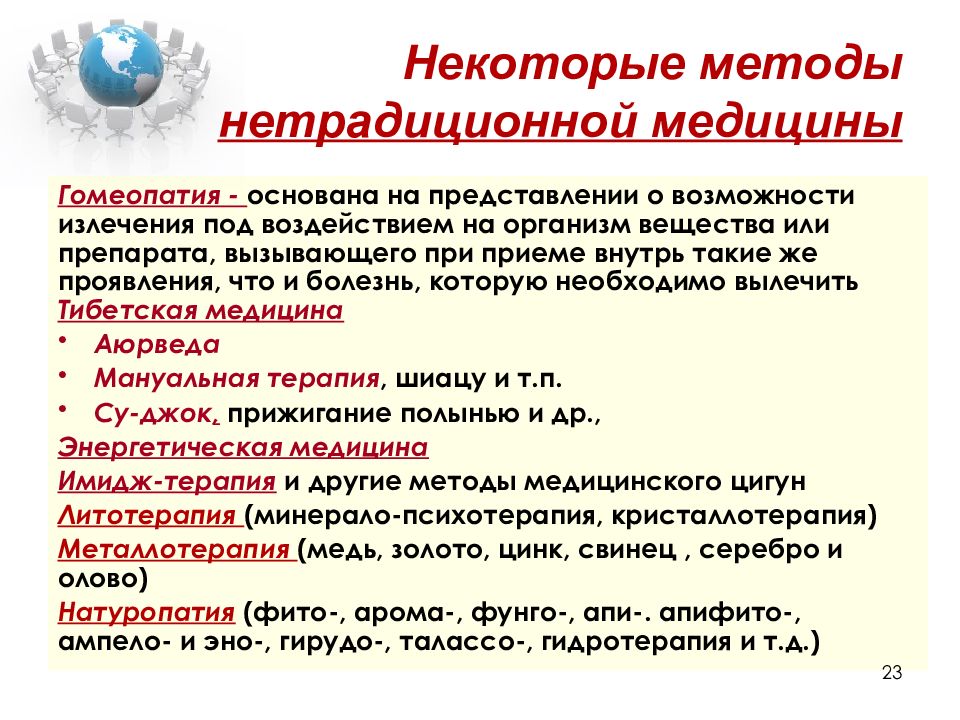 Некоторые методы нетрадиционной медицины

Гомеопатия - основана на представлении о возможности излечения под воздействием на организм вещества или препарата, вызывающего при приеме внутрь такие же проявления, что и болезнь, которую необходимо вылечить

Тибетская медицина

• Аюрведа

• Мануальная терапия, шиацу и т.п.

• Су-джок, прижигание полынью и др.,

Энергетическая медицина

Имидж-терапия и другие методы медицинского цигун

Литотерапия (минерало-психотерапия, кристаллотерапия)

Металлотерапия (медь, золото, цинк, свинец , серебро и олово)

Натуропатия (фито-, арома-, фунго-, апи-. апифито-, ампело- и эно-, гирудо-, талассо-, гидротерапия и т.д.)

23